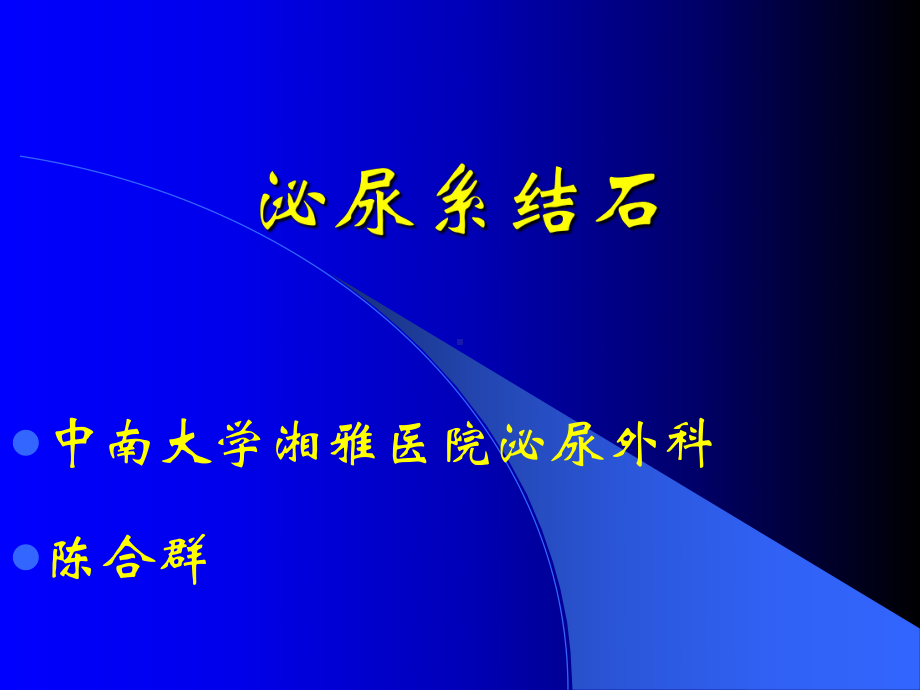 泌尿系结石

中南大学湘雅医院泌尿外科

陈合群